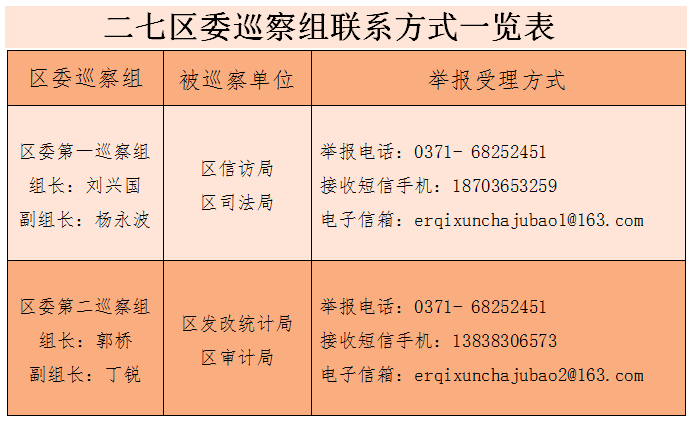 二七区委巡察组联系方式一览表

| 区委巡察组 | 被巡察单位 | 举报受理方式 |
|---|---|---|
| 区委第一巡察组 组长：刘兴国 副组长：杨永波 | 区信访局 区司法局 | 举报电话：0371- 68252451 接收短信手机：18703653259 电子信箱：erqixunchajubao1@163.com |
| 区委第二巡察组 组长：郭桥 副组长：丁锐 | 区发改统计局 区审计局 | 举报电话：0371- 68252451 接收短信手机：13838306573 电子信箱：erqixunchajubao2@163.com |